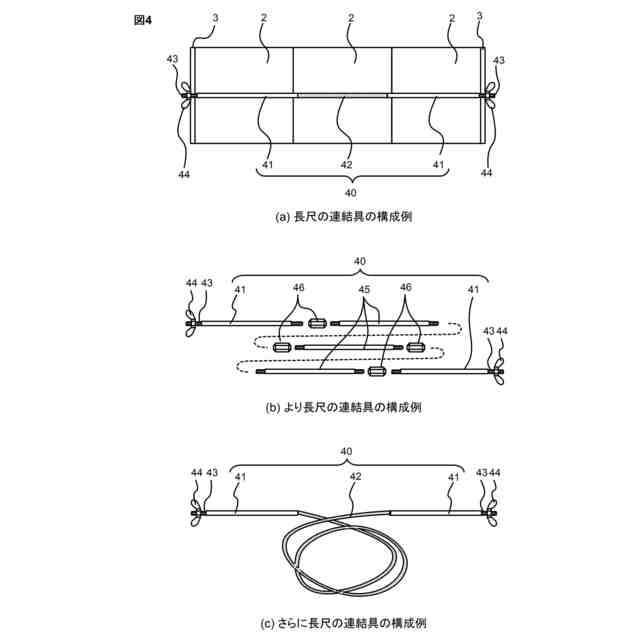 図4

3 2 2 2 3
43 43
44 41 42 41 44
40

(a) 長尺の連結具の構成例

40
44 43 41 46 45 46 41
43 44

(b) より長尺の連結具の構成例

40
44 43 41 42 41 43 44

(c) さらに長尺の連結具の構成例